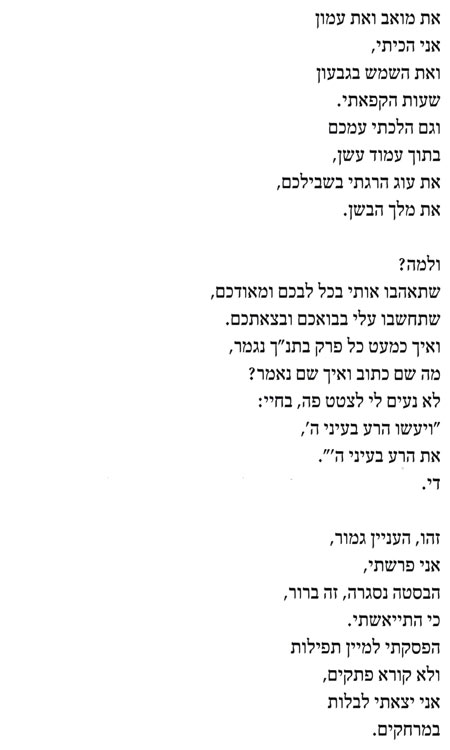 את מואב ואת עמון
אני הכיתי,
ואת השמש בגבעון
שעות הקפאתי.
וגם הלכתי עמכם
בתוך עמוד עשן,
את עוג הרגתי בשבילכם,
את מלך הבשן.

ולמה?
שתאהבו אותי בכל לבכם ומאודכם,
שתחשבו עלי בבואכם ובצאתכם.
ואיך כמעט כל פרק בתנ"ך נגמר,
מה שם כתוב ואיך שם נאמר?
לא נעים לי לצטט פה, בחיי:
"ויעשו הרע בעיני ה',
את הרע בעיני ה'".
די.

זהו, העניין גמור,
אני פרשתי,
הבסטה נסגרה, זה ברור,
כי התייאשתי.
הפסקתי למיין תפילות
ולא קורא פתקים,
אני יצאתי לבלות
במרחקים.